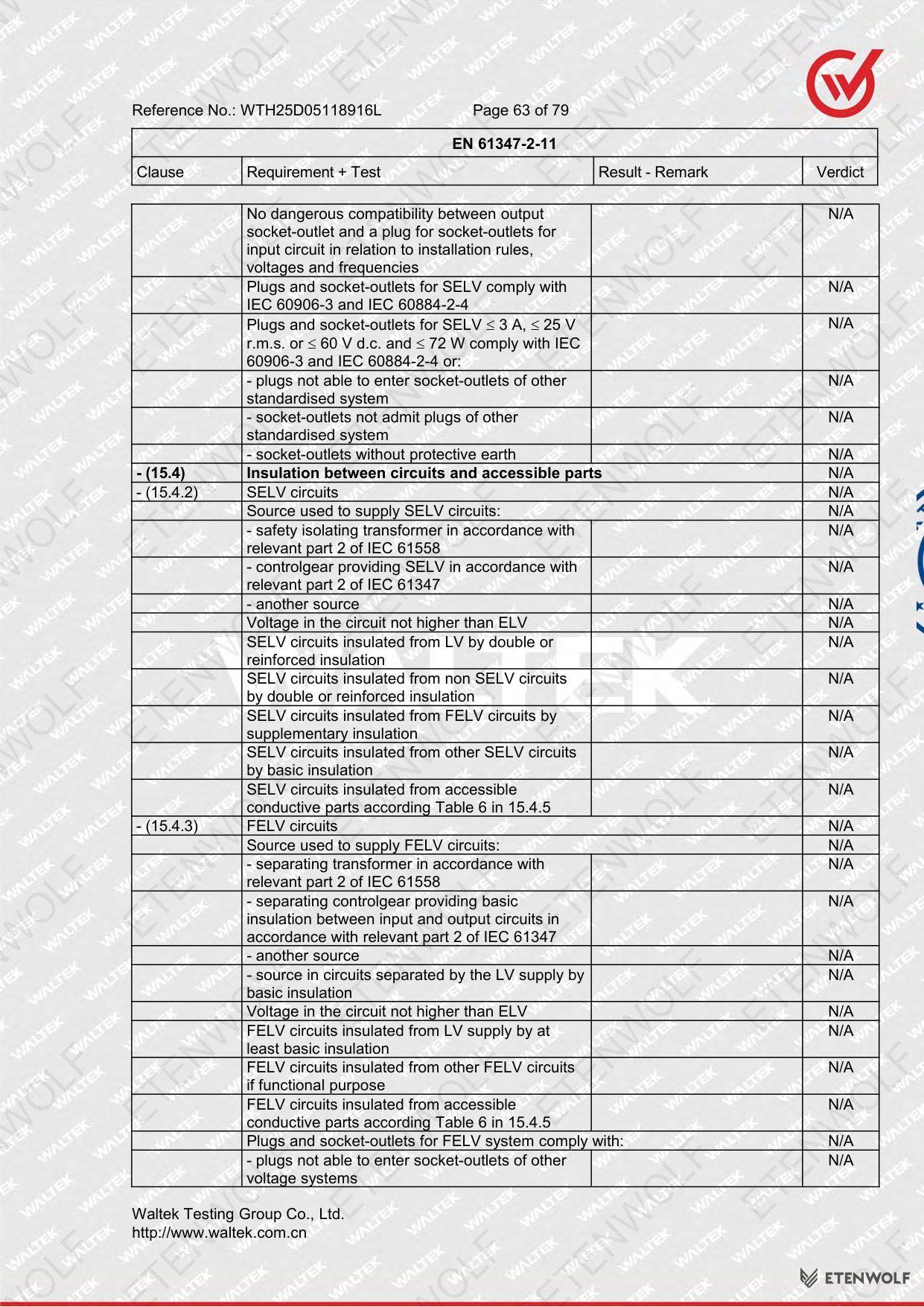 Reference No.: WTH25D05118916L Page 63 of 79

| EN 61347-2-11 | | | |
|---|---|---|---|
| Clause | Requirement + Test | Result - Remark | Verdict |

| | | | |
|---|---|---|---|
| | No dangerous compatibility between output socket-outlet and a plug for socket-outlets for input circuit in relation to installation rules, voltages and frequencies | | N/A |
| | Plugs and socket-outlets for SELV comply with IEC 60906-3 and IEC 60884-2-4 | | N/A |
| | Plugs and socket-outlets for SELV $\leq$ 3 A, $\leq$ 25 V r.m.s. or $\leq$ 60 V d.c. and $\leq$ 72 W comply with IEC 60906-3 and IEC 60884-2-4 or: | | N/A |
| | - plugs not able to enter socket-outlets of other standardised system | | N/A |
| | - socket-outlets not admit plugs of other standardised system | | N/A |
| | - socket-outlets without protective earth | | N/A |
| **- (15.4)** | **Insulation between circuits and accessible parts** | | N/A |
| - (15.4.2) | SELV circuits | | N/A |
| | Source used to supply SELV circuits: | | N/A |
| | - safety isolating transformer in accordance with relevant part 2 of IEC 61558 | | N/A |
| | - controlgear providing SELV in accordance with relevant part 2 of IEC 61347 | | N/A |
| | - another source | | N/A |
| | Voltage in the circuit not higher than ELV | | N/A |
| | SELV circuits insulated from LV by double or reinforced insulation | | N/A |
| | SELV circuits insulated from non SELV circuits by double or reinforced insulation | | N/A |
| | SELV circuits insulated from FELV circuits by supplementary insulation | | N/A |
| | SELV circuits insulated from other SELV circuits by basic insulation | | N/A |
| | SELV circuits insulated from accessible conductive parts according Table 6 in 15.4.5 | | N/A |
| - (15.4.3) | FELV circuits | | N/A |
| | Source used to supply FELV circuits: | | N/A |
| | - separating transformer in accordance with relevant part 2 of IEC 61558 | | N/A |
| | - separating controlgear providing basic insulation between input and output circuits in accordance with relevant part 2 of IEC 61347 | | N/A |
| | - another source | | N/A |
| | - source in circuits separated by the LV supply by basic insulation | | N/A |
| | Voltage in the circuit not higher than ELV | | N/A |
| | FELV circuits insulated from LV supply by at least basic insulation | | N/A |
| | FELV circuits insulated from other FELV circuits if functional purpose | | N/A |
| | FELV circuits insulated from accessible conductive parts according Table 6 in 15.4.5 | | N/A |
| | Plugs and socket-outlets for FELV system comply with: | | N/A |
| | - plugs not able to enter socket-outlets of other voltage systems | | N/A |

Waltek Testing Group Co., Ltd.
http://www.waltek.com.cn

ETENWOLF